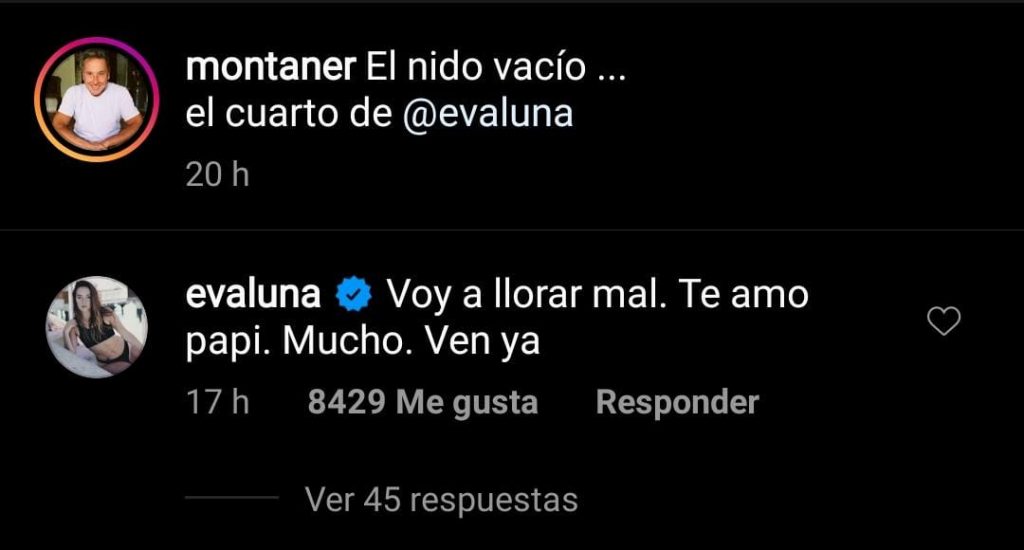 montaner El nido vacío ...
el cuarto de @evaluna

20 h

evaluna Voy a llorar mal. Te amo papi. Mucho. Ven ya

17 h 8429 Me gusta Responder

Ver 45 respuestas